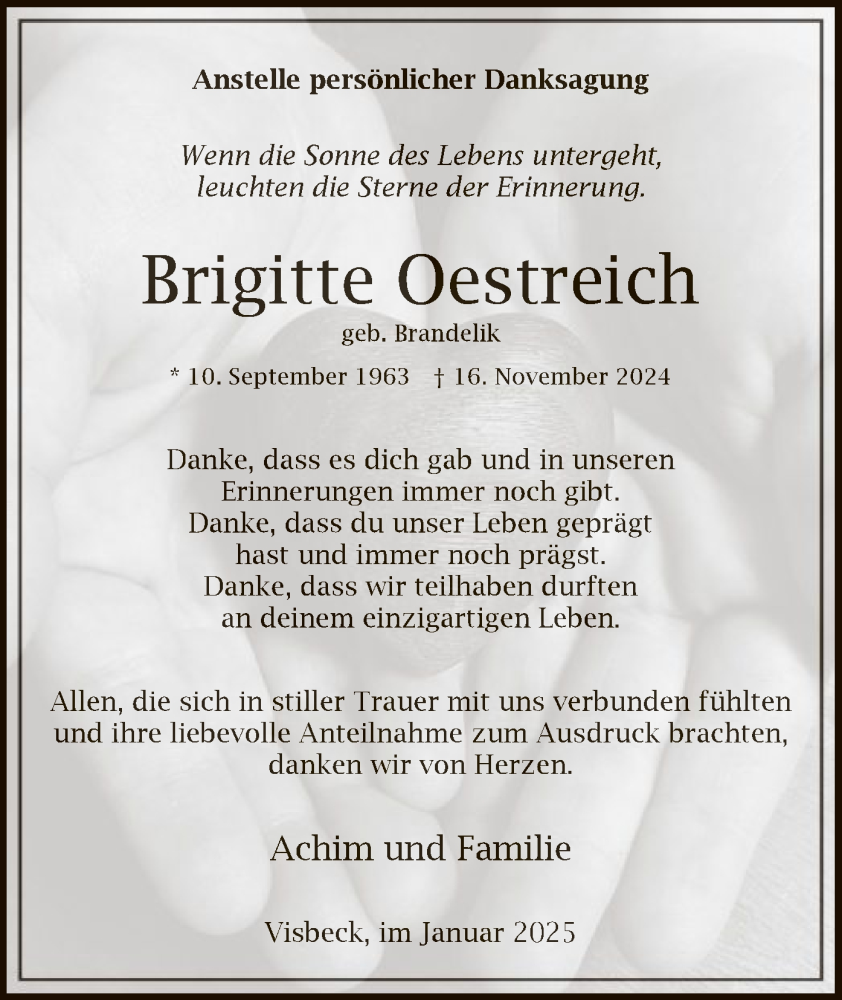 Anstelle persönlicher Danksagung

Wenn die Sonne des Lebens untergeht,
leuchten die Sterne der Erinnerung.

Brigitte Oestreich

geb. Brandelik

* 10. September 1963 † 16. November 2024

Danke, dass es dich gab und in unseren Erinnerungen immer noch gibt. Danke, dass du unser Leben geprägt hast und immer noch prägst. Danke, dass wir teilhaben durften an deinem einzigartigen Leben.

Allen, die sich in stiller Trauer mit uns verbunden fühlten und ihre liebevolle Anteilnahme zum Ausdruck brachten, danken wir von Herzen.

Achim und Familie

Visbeck, im Januar 2025